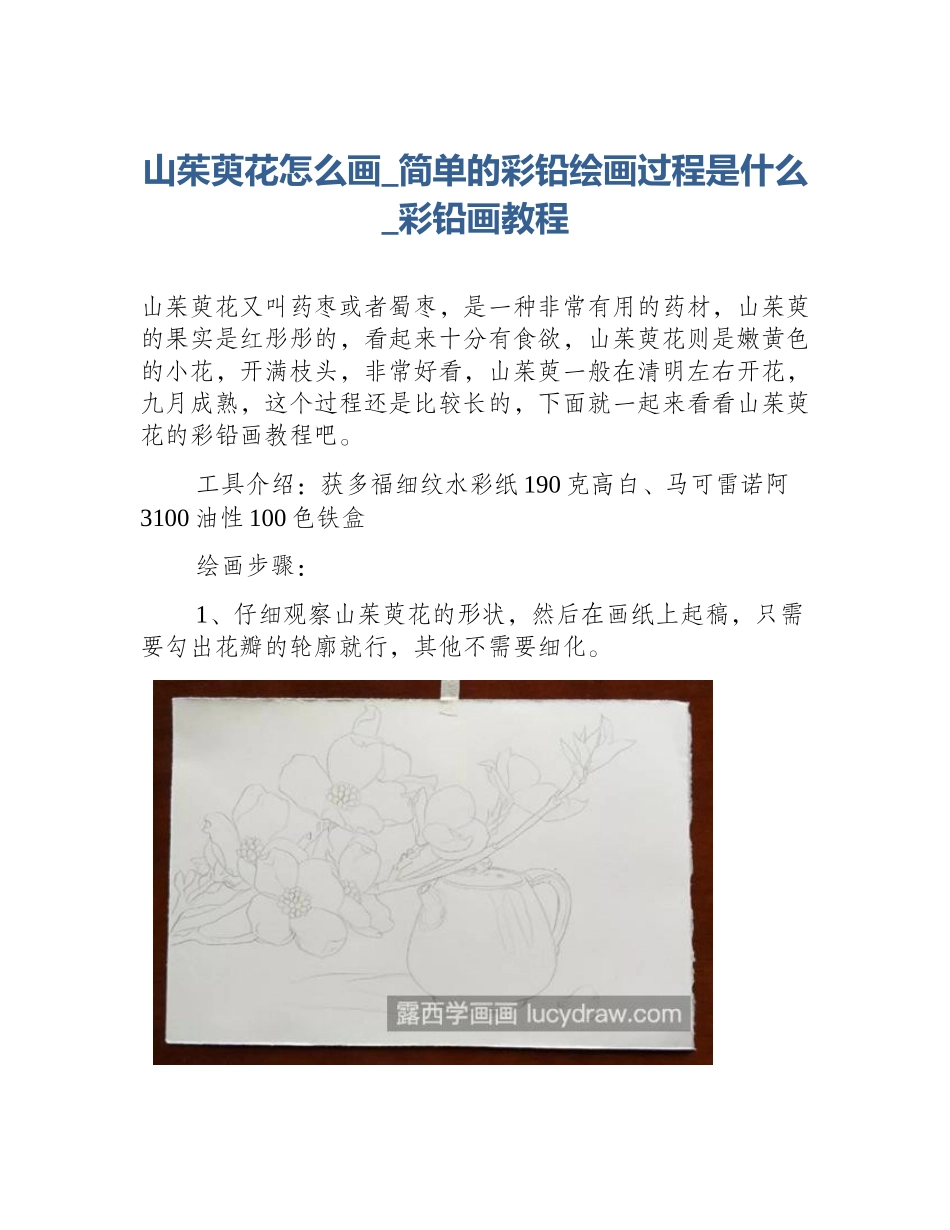 山茱萸花怎么画_简单的彩铅绘画过程是什么_彩铅画教程

山茱萸花又叫药枣或者蜀枣，是一种非常有用的药材，山茱萸的果实是红彤彤的，看起来十分有食欲，山茱萸花则是嫩黄色的小花，开满枝头，非常好看，山茱萸一般在清明左右开花，九月成熟，这个过程还是比较长的，下面就一起来看看山茱萸花的彩铅画教程吧。

工具介绍：获多福细纹水彩纸 190 克高白、马可雷诺阿 3100 油性 100 色铁盒

绘画步骤：

1、仔细观察山茱萸花的形状，然后在画纸上起稿，只需要勾出花瓣的轮廓就行，其他不需要细化。

露西学画画 lucydraw.com